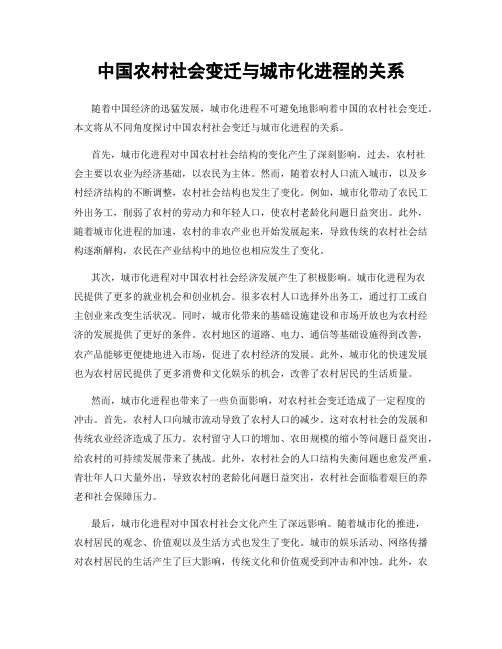 中国农村社会变迁与城市化进程的关系

随着中国经济的迅猛发展，城市化进程不可避免地影响着中国的农村社会变迁。本文将从不同角度探讨中国农村社会变迁与城市化进程的关系。

首先，城市化进程对中国农村社会结构的变化产生了深刻影响。过去，农村社会主要以农业为经济基础，以农民为主体。然而，随着农村人口流入城市，以及乡村经济结构的不断调整，农村社会结构也发生了变化。例如，城市化带动了农民工外出务工，削弱了农村的劳动力和年轻人口，使农村老龄化问题日益突出。此外，随着城市化进程的加速，农村的非农产业也开始发展起来，导致传统的农村社会结构逐渐解构，农民在产业结构中的地位也相应发生了变化。

其次，城市化进程对中国农村社会经济发展产生了积极影响。城市化进程为农民提供了更多的就业机会和创业机会。很多农村人口选择外出务工，通过打工或自主创业来改变生活状况。同时，城市化带来的基础设施建设和市场开放也为农村经济的发展提供了更好的条件。农村地区的道路、电力、通信等基础设施得到改善，农产品能够更便捷地进入市场，促进了农村经济的发展。此外，城市化的快速发展也为农村居民提供了更多消费和文化娱乐的机会，改善了农村居民的生活质量。

然而，城市化进程也带来了一些负面影响，对农村社会变迁造成了一定程度的冲击。首先，农村人口向城市流动导致了农村人口的减少。这对农村社会的发展和传统农业经济造成了压力。农村留守人口的增加、农田规模的缩小等问题日益突出，给农村的可持续发展带来了挑战。此外，农村社会的人口结构失衡问题也愈发严重，青壮年人口大量外出，导致农村的老龄化问题日益突出，农村社会面临着艰巨的养老和社会保障压力。

最后，城市化进程对中国农村社会文化产生了深远影响。随着城市化的推进，农村居民的观念、价值观以及生活方式也发生了变化。城市的娱乐活动、网络传播对农村居民的生活产生了巨大影响，传统文化和价值观受到冲击和冲蚀。此外，农